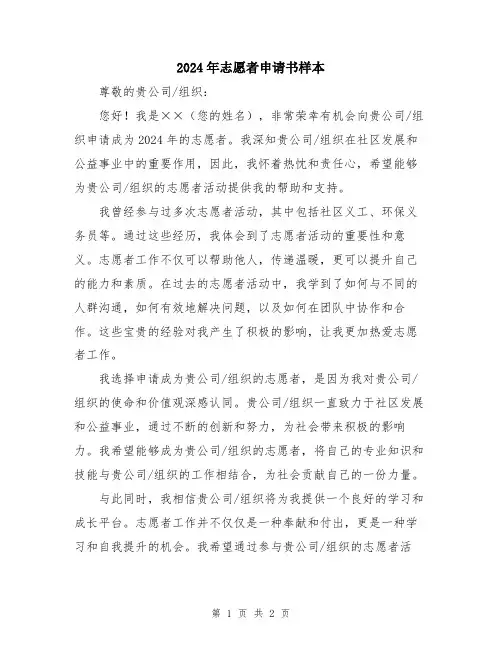 2024年志愿者申请书样本

尊敬的贵公司/组织：

您好！我是××（您的姓名），非常荣幸有机会向贵公司/组织申请成为2024年的志愿者。我深知贵公司/组织在社区发展和公益事业中的重要作用，因此，我怀着热忱和责任心，希望能够为贵公司/组织的志愿者活动提供我的帮助和支持。

我曾经参与过多次志愿者活动，其中包括社区义工、环保义务员等。通过这些经历，我体会到了志愿者活动的重要性和意义。志愿者工作不仅可以帮助他人，传递温暖，更可以提升自己的能力和素质。在过去的志愿者活动中，我学到了如何与不同的人群沟通，如何有效地解决问题，以及如何在团队中协作和合作。这些宝贵的经验对我产生了积极的影响，让我更加热爱志愿者工作。

我选择申请成为贵公司/组织的志愿者，是因为我对贵公司/组织的使命和价值观深感认同。贵公司/组织一直致力于社区发展和公益事业，通过不断的创新和努力，为社会带来积极的影响力。我希望能够成为贵公司/组织的志愿者，将自己的专业知识和技能与贵公司/组织的工作相结合，为社会贡献自己的一份力量。

与此同时，我相信贵公司/组织将为我提供一个良好的学习和成长平台。志愿者工作并不仅仅是一种奉献和付出，更是一种学习和自我提升的机会。我希望通过参与贵公司/组织的志愿者活

第 1 页 共 2 页